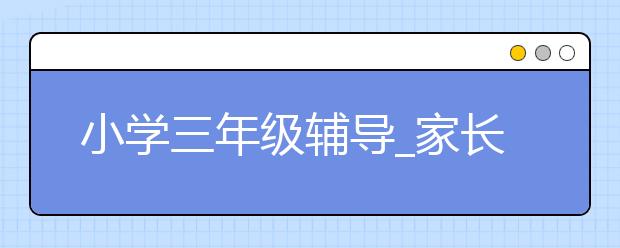 小学三年级辅导_家长